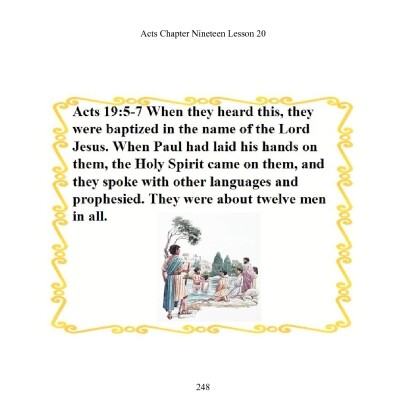 Acts Chapter Nineteen Lesson 20

Acts 19:5-7 When they heard this, they were baptized in the name of the Lord Jesus. When Paul had laid his hands on them, the Holy Spirit came on them, and they spoke with other languages and prophesied. They were about twelve men in all.

248